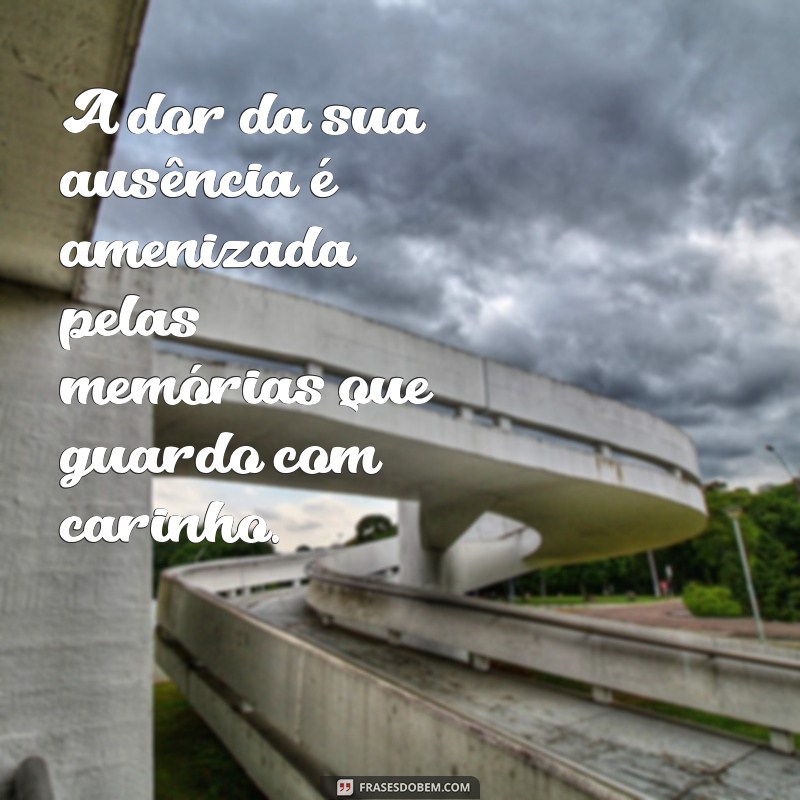 A dor da sua ausência é amenizada pelas memórias que guardo com carinho.

FRASESDOBEM.COM